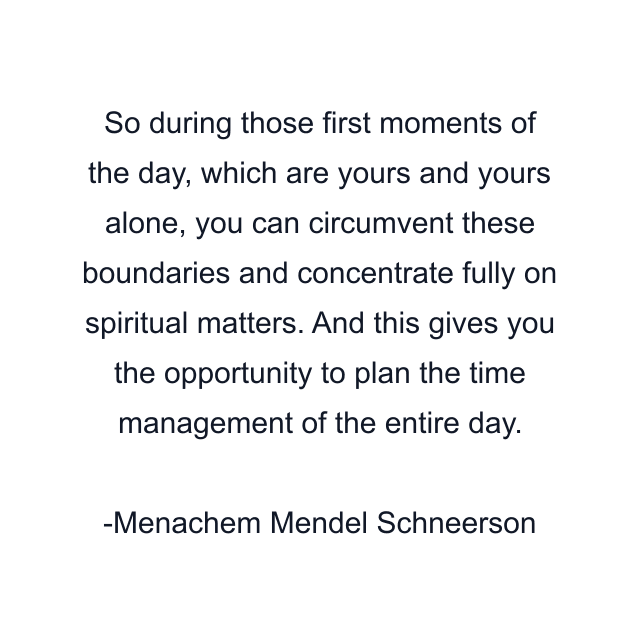 So during those first moments of the day, which are yours and yours alone, you can circumvent these boundaries and concentrate fully on spiritual matters. And this gives you the opportunity to plan the time management of the entire day.

-Menachem Mendel Schneerson